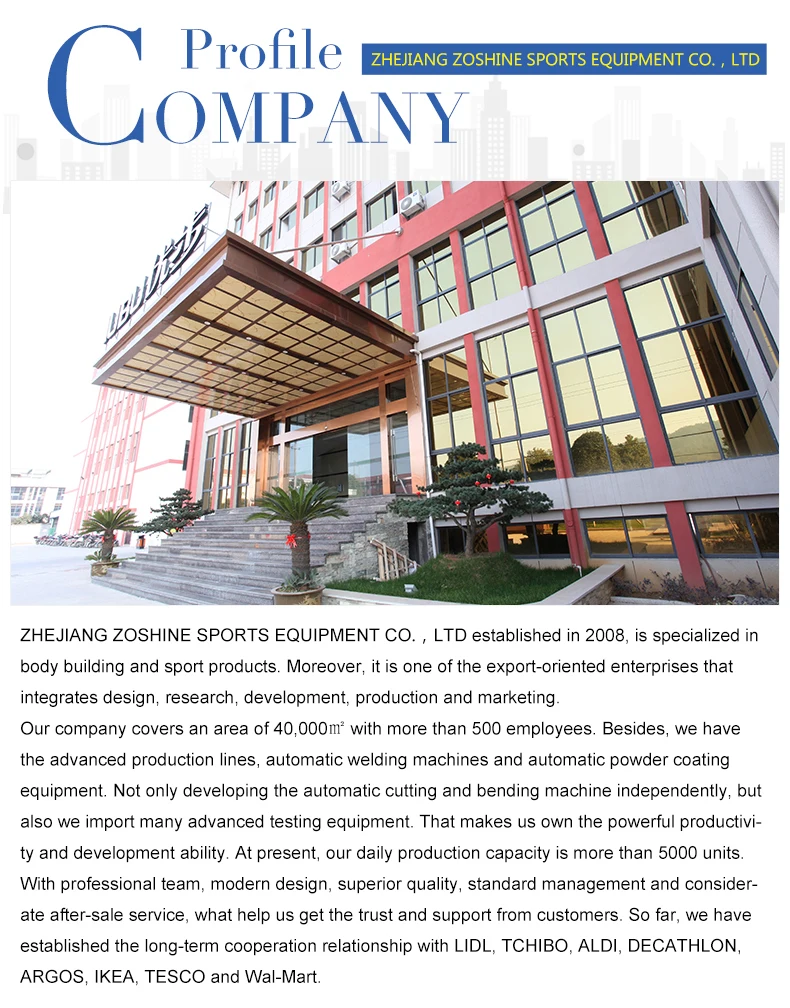 Profile
COMPANY

ZHEJIANG ZOSHINE SPORTS EQUIPMENT CO. , LTD

ZHEJIANG ZOSHINE SPORTS EQUIPMENT CO. , LTD established in 2008, is specialized in body building and sport products. Moreover, it is one of the export-oriented enterprises that integrates design, research, development, production and marketing.
Our company covers an area of 40,000㎡ with more than 500 employees. Besides, we have the advanced production lines, automatic welding machines and automatic powder coating equipment. Not only developing the automatic cutting and bending machine independently, but also we import many advanced testing equipment. That makes us own the powerful productivity and development ability. At present, our daily production capacity is more than 5000 units. With professional team, modern design, superior quality, standard management and considerate after-sale service, what help us get the trust and support from customers. So far, we have established the long-term cooperation relationship with LIDL, TCHIBO, ALDI, DECATHLON, ARGOS, IKEA, TESCO and Wal-Mart.